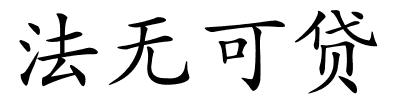 法无可贷